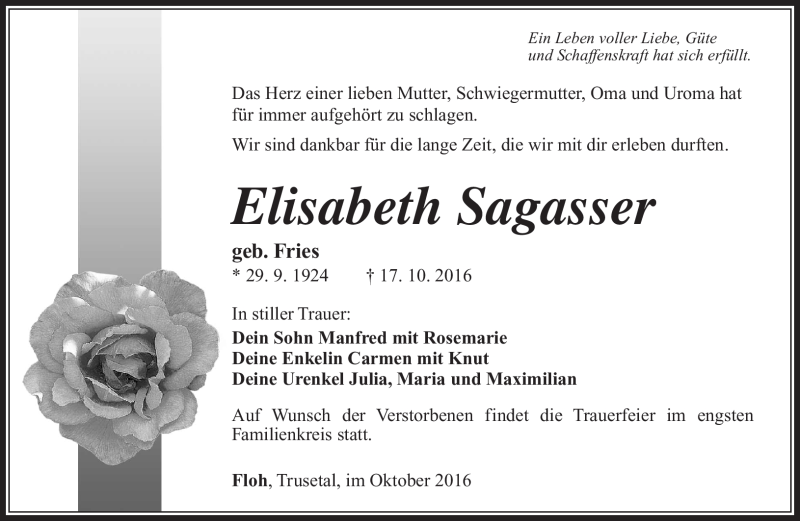 Ein Leben voller Liebe, Güte
und Schaffenskraft hat sich erfüllt.

Das Herz einer lieben Mutter, Schwiegermutter, Oma und Uroma hat für immer aufgehört zu schlagen.

Wir sind dankbar für die lange Zeit, die wir mit dir erleben durften.

Elisabeth Sagasser

geb. Fries
* 29. 9. 1924 † 17. 10. 2016

In stiller Trauer:
Dein Sohn Manfred mit Rosemarie
Deine Enkelin Carmen mit Knut
Deine Urenkel Julia, Maria und Maximilian

Auf Wunsch der Verstorbenen findet die Trauerfeier im engsten Familienkreis statt.

Floh, Trusetal, im Oktober 2016